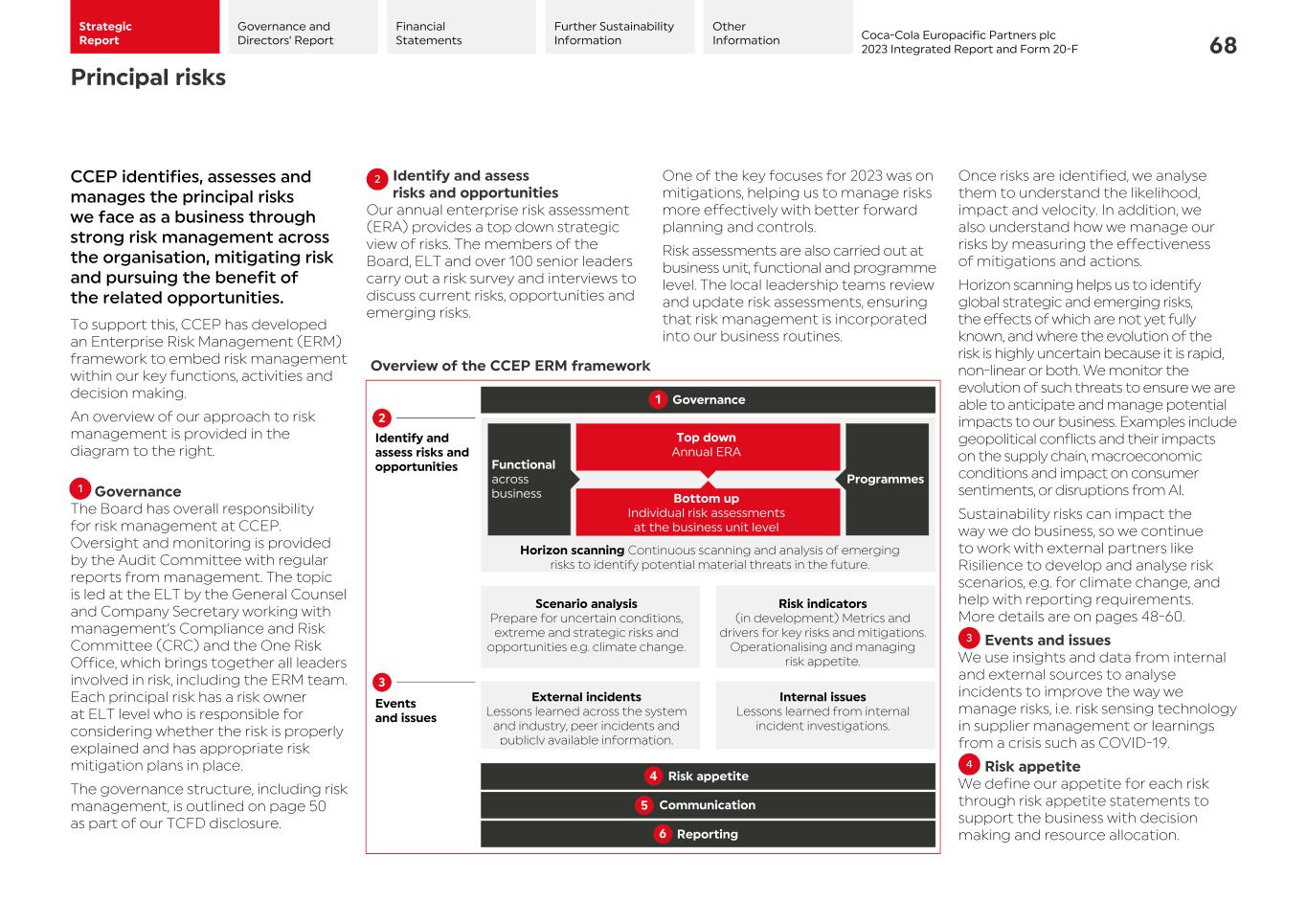 Strategic Report

Governance and Directors' Report

Financial Statements

Further Sustainability Information

Other Information

Coca-Cola Europacific Partners plc
2023 Integrated Report and Form 20-F

68

Principal risks

CCEP identifies, assesses and manages the principal risks we face as a business through strong risk management across the organisation, mitigating risk and pursuing the benefit of the related opportunities.

To support this, CCEP has developed an Enterprise Risk Management (ERM) framework to embed risk management within our key functions, activities and decision making.

An overview of our approach to risk management is provided in the diagram to the right.

1 Governance
The Board has overall responsibility for risk management at CCEP. Oversight and monitoring is provided by the Audit Committee with regular reports from management. The topic is led at the ELT by the General Counsel and Company Secretary working with management's Compliance and Risk Committee (CRC) and the One Risk Office, which brings together all leaders involved in risk, including the ERM team. Each principal risk has a risk owner at ELT level who is responsible for considering whether the risk is properly explained and has appropriate risk mitigation plans in place.

The governance structure, including risk management, is outlined on page 50 as part of our TCFD disclosure.

2 Identify and assess risks and opportunities
Our annual enterprise risk assessment (ERA) provides a top down strategic view of risks. The members of the Board, ELT and over 100 senior leaders carry out a risk survey and interviews to discuss current risks, opportunities and emerging risks.

One of the key focuses for 2023 was on mitigations, helping us to manage risks more effectively with better forward planning and controls.

Risk assessments are also carried out at business unit, functional and programme level. The local leadership teams review and update risk assessments, ensuring that risk management is incorporated into our business routines.

Overview of the CCEP ERM framework

1 Governance

2 Identify and assess risks and opportunities

Functional across business

Top down
Annual ERA

Bottom up
Individual risk assessments at the business unit level

Programmes

Horizon scanning Continuous scanning and analysis of emerging risks to identify potential material threats in the future.

Scenario analysis
Prepare for uncertain conditions, extreme and strategic risks and opportunities e.g. climate change.

Risk indicators
(in development) Metrics and drivers for key risks and mitigations. Operationalising and managing risk appetite.

3 Events and issues

External incidents
Lessons learned across the system and industry, peer incidents and publicly available information.

Internal issues
Lessons learned from internal incident investigations.

4 Risk appetite

5 Communication

6 Reporting

Once risks are identified, we analyse them to understand the likelihood, impact and velocity. In addition, we also understand how we manage our risks by measuring the effectiveness of mitigations and actions.

Horizon scanning helps us to identify global strategic and emerging risks, the effects of which are not yet fully known, and where the evolution of the risk is highly uncertain because it is rapid, non-linear or both. We monitor the evolution of such threats to ensure we are able to anticipate and manage potential impacts to our business. Examples include geopolitical conflicts and their impacts on the supply chain, macroeconomic conditions and impact on consumer sentiments, or disruptions from AI.

Sustainability risks can impact the way we do business, so we continue to work with external partners like Risilience to develop and analyse risk scenarios, e.g. for climate change, and help with reporting requirements. More details are on pages 48-60.

3 Events and issues
We use insights and data from internal and external sources to analyse incidents to improve the way we manage risks, i.e. risk sensing technology in supplier management or learnings from a crisis such as COVID-19.

4 Risk appetite
We define our appetite for each risk through risk appetite statements to support the business with decision making and resource allocation.